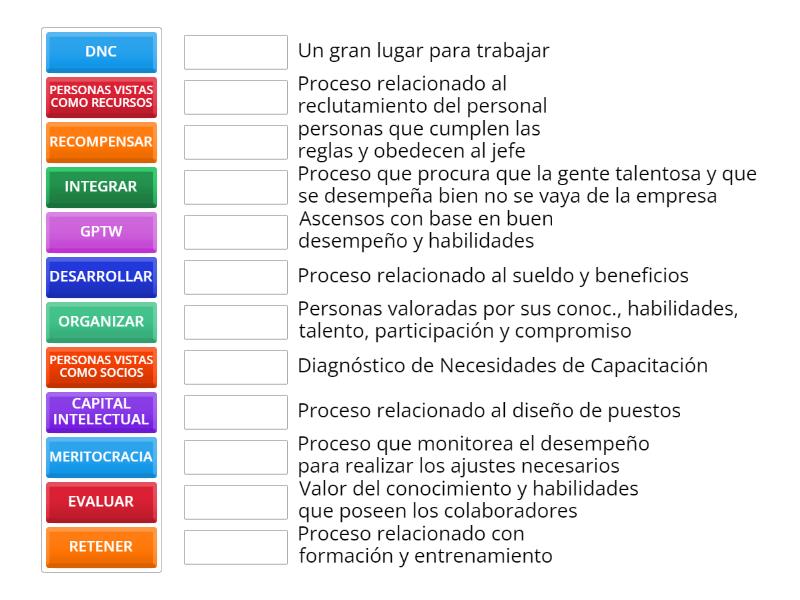 DNC

PERSONAS VISTAS COMO RECURSOS

RECOMPENSAR

INTEGRAR

GPTW

DESARROLLAR

ORGANIZAR

PERSONAS VISTAS COMO SOCIOS

CAPITAL INTELECTUAL

MERITOCRACIA

EVALUAR

RETENER

Un gran lugar para trabajar

Proceso relacionado al reclutamiento del personal

personas que cumplen las reglas y obedecen al jefe

Proceso que procura que la gente talentosa y que se desempeña bien no se vaya de la empresa

Ascensos con base en buen desempeño y habilidades

Proceso relacionado al sueldo y beneficios

Personas valoradas por sus conoc., habilidades, talento, participación y compromiso

Diagnóstico de Necesidades de Capacitación

Proceso relacionado al diseño de puestos

Proceso que monitorea el desempeño para realizar los ajustes necesarios

Valor del conocimiento y habilidades que poseen los colaboradores

Proceso relacionado con formación y entrenamiento